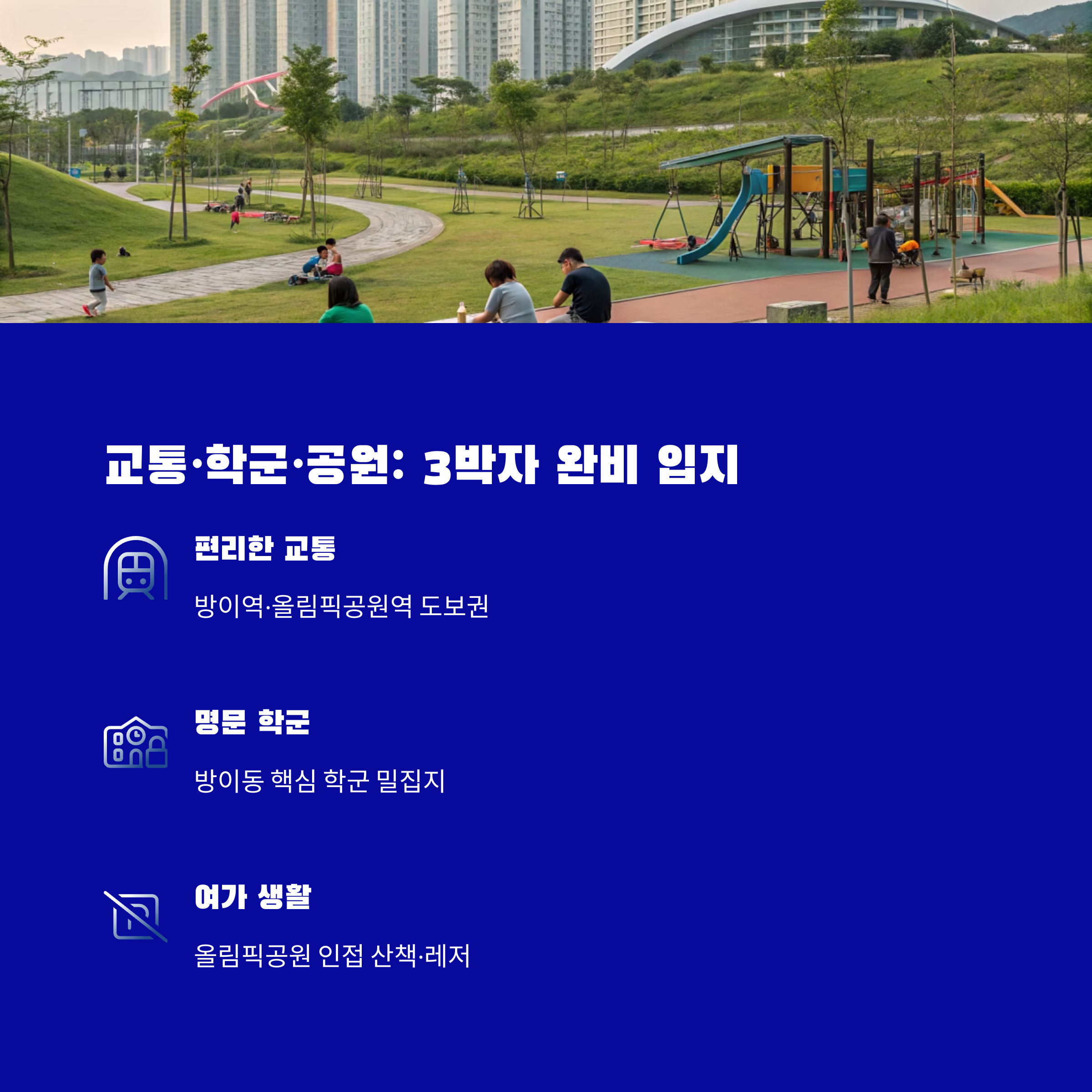 교통·학군·공원: 3박자 완비 입지

편리한 교통

방이역·올림픽공원역 도보권

명문 학군

방이동 핵심 학군 밀집지

여가 생활

올림픽공원 인접 산책·레저